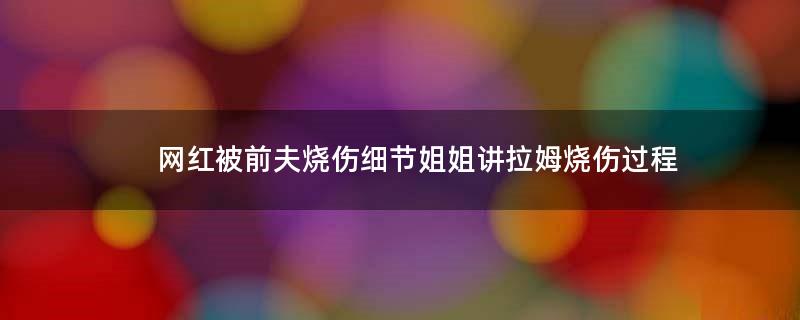 网红被前夫烧伤细节姐姐讲拉姆烧伤过程